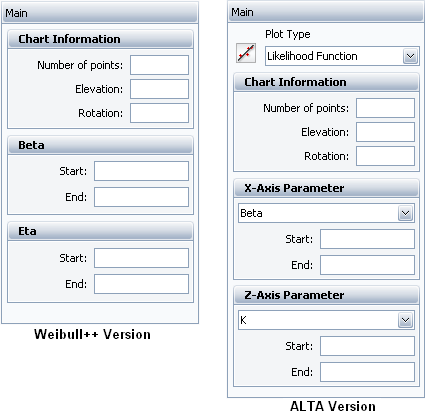 Main

Chart Information

Number of points:

Elevation:

Rotation:

Beta

Start:

End:

Eta

Start:

End:

Weibull++ Version

Main

Plot Type

Likelihood Function

Chart Information

Number of points:

Elevation:

Rotation:

X-Axis Parameter

Beta

Start:

End:

Z-Axis Parameter

K

Start:

End:

ALTA Version